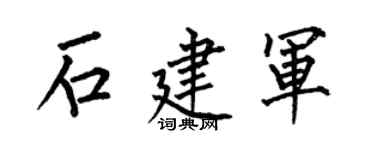 石建軍
词典网